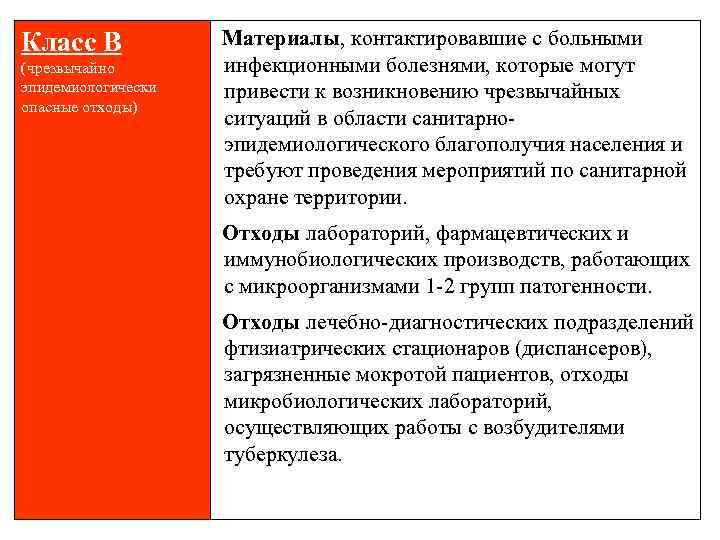 | Класс В (чрезвычайно эпидемиологически опасные отходы) | Материалы, контактировавшие с больными инфекционными болезнями, которые могут привести к возникновению чрезвычайных ситуаций в области санитарно-эпидемиологического благополучия населения и требуют проведения мероприятий по санитарной охране территории. Отходы лабораторий, фармацевтических и иммунобиологических производств, работающих с микроорганизмами 1-2 групп патогенности. Отходы лечебно-диагностических подразделений фтизиатрических стационаров (диспансеров), загрязненные мокротой пациентов, отходы микробиологических лабораторий, осуществляющих работы с возбудителями туберкулеза. |
|---|---|